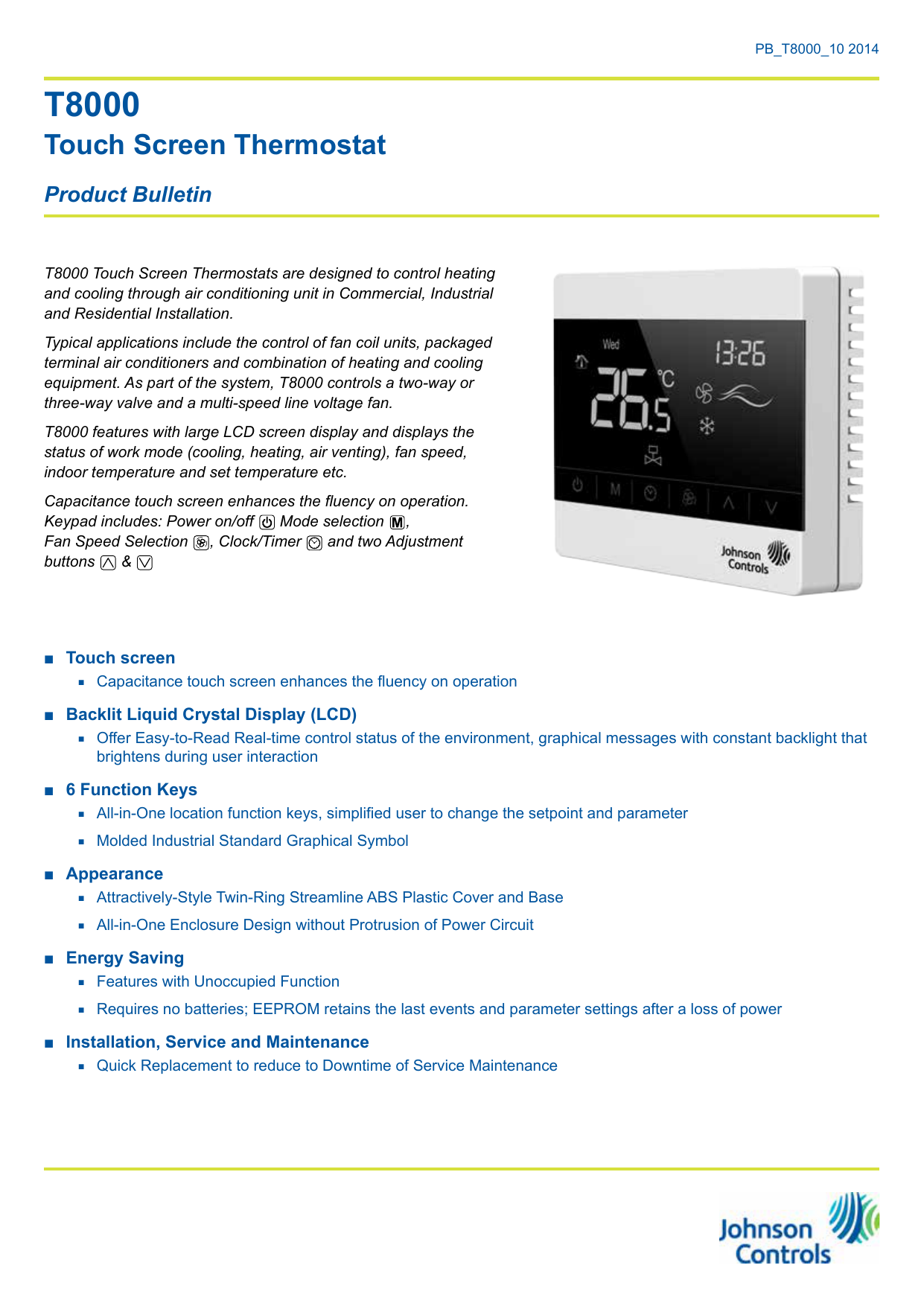 PB_T8000_10 2014

T8000
Touch Screen Thermostat

Product Bulletin

T8000 Touch Screen Thermostats are designed to control heating and cooling through air conditioning unit in Commercial, Industrial and Residential Installation.

Typical applications include the control of fan coil units, packaged terminal air conditioners and combination of heating and cooling equipment. As part of the system, T8000 controls a two-way or three-way valve and a multi-speed line voltage fan.

T8000 features with large LCD screen display and displays the status of work mode (cooling, heating, air venting), fan speed, indoor temperature and set temperature etc.

Capacitance touch screen enhances the fluency on operation. Keypad includes: Power on/off Mode selection M, Fan Speed Selection , Clock/Timer and two Adjustment buttons & 

Wed
13:26
26.5 °C
M
Johnson Controls

■ Touch screen
▪ Capacitance touch screen enhances the fluency on operation

■ Backlit Liquid Crystal Display (LCD)
▪ Offer Easy-to-Read Real-time control status of the environment, graphical messages with constant backlight that brightens during user interaction

■ 6 Function Keys
▪ All-in-One location function keys, simplified user to change the setpoint and parameter
▪ Molded Industrial Standard Graphical Symbol

■ Appearance
▪ Attractively-Style Twin-Ring Streamline ABS Plastic Cover and Base
▪ All-in-One Enclosure Design without Protrusion of Power Circuit

■ Energy Saving
▪ Features with Unoccupied Function
▪ Requires no batteries; EEPROM retains the last events and parameter settings after a loss of power

■ Installation, Service and Maintenance
▪ Quick Replacement to reduce to Downtime of Service Maintenance

Johnson Controls